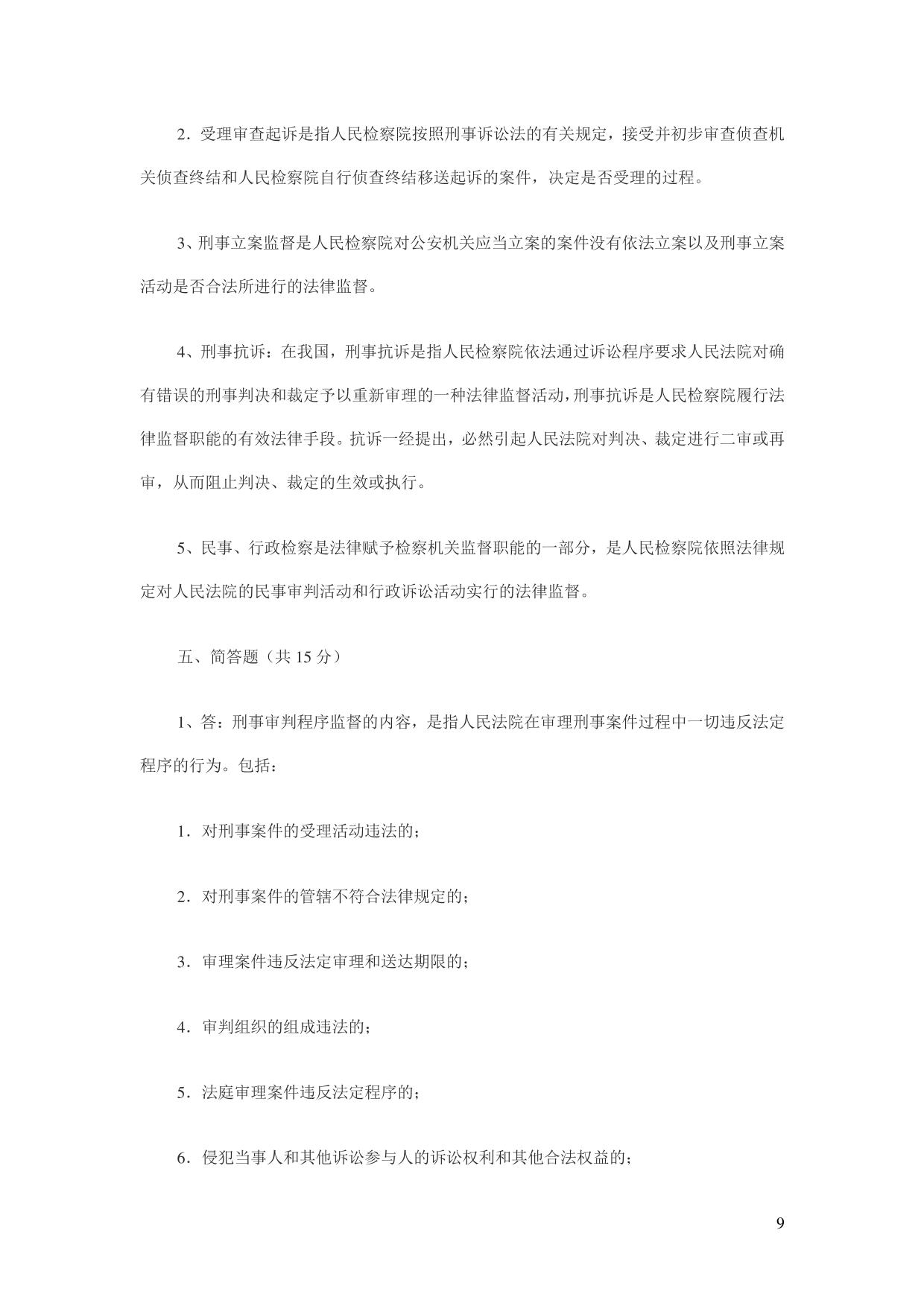 2．受理审查起诉是指人民检察院按照刑事诉讼法的有关规定，接受并初步审查侦查机关侦查终结和人民检察院自行侦查终结移送起诉的案件，决定是否受理的过程。

3、刑事立案监督是人民检察院对公安机关应当立案的案件没有依法立案以及刑事立案活动是否合法所进行的法律监督。

4、刑事抗诉：在我国，刑事抗诉是指人民检察院依法通过诉讼程序要求人民法院对确有错误的刑事判决和裁定予以重新审理的一种法律监督活动，刑事抗诉是人民检察院履行法律监督职能的有效法律手段。抗诉一经提出，必然引起人民法院对判决、裁定进行二审或再审，从而阻止判决、裁定的生效或执行。

5、民事、行政检察是法律赋予检察机关监督职能的一部分，是人民检察院依照法律规定对人民法院的民事审判活动和行政诉讼活动实行的法律监督。

五、简答题（共 15 分）

1、答：刑事审判程序监督的内容，是指人民法院在审理刑事案件过程中一切违反法定程序的行为。包括：

1．对刑事案件的受理活动违法的；

2．对刑事案件的管辖不符合法律规定的；

3．审理案件违反法定审理和送达期限的；

4．审判组织的组成违法的；

5．法庭审理案件违反法定程序的；

6．侵犯当事人和其他诉讼参与人的诉讼权利和其他合法权益的；

9